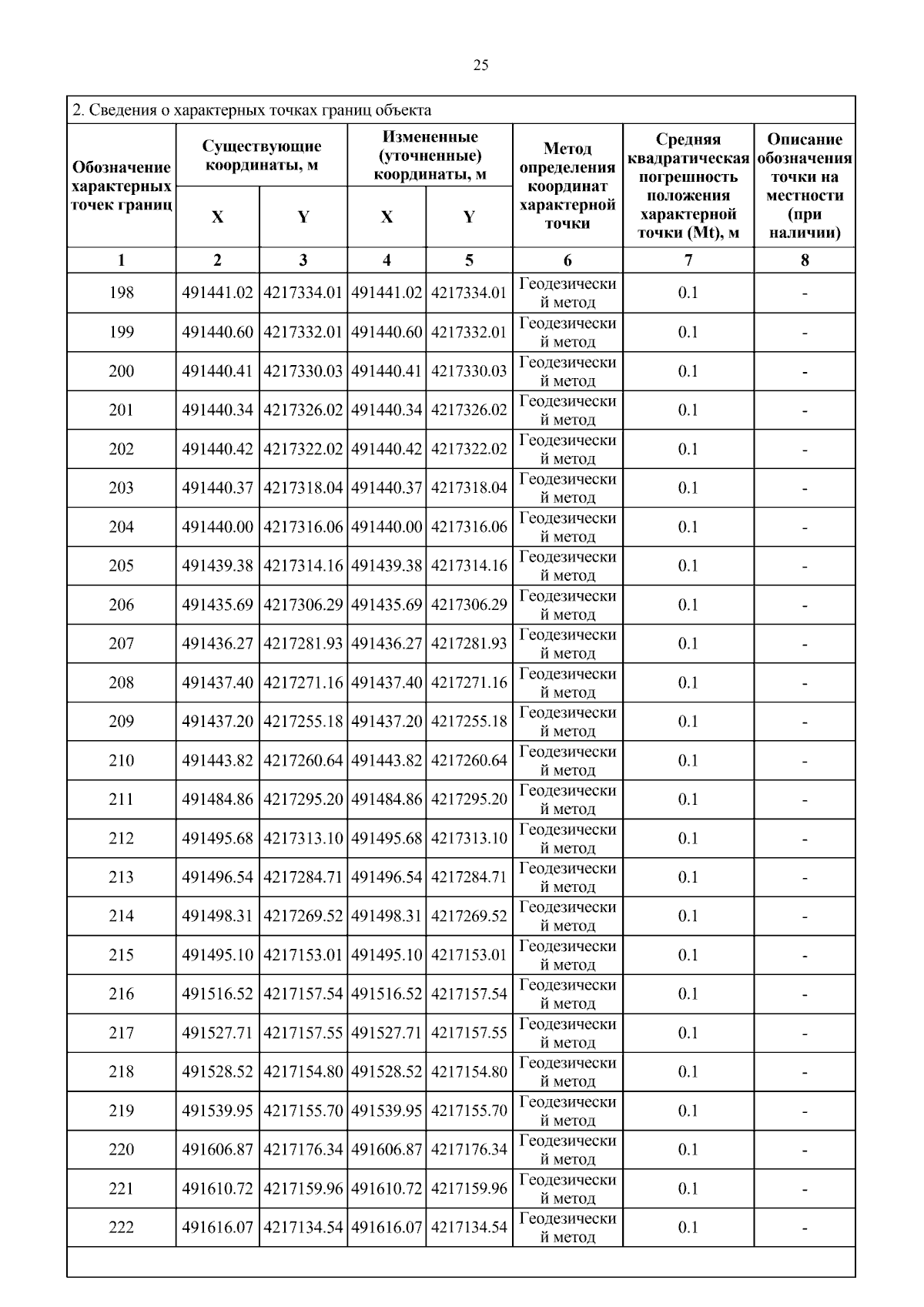 25

2. Сведения о характерных точках границ объекта

| Обозначение характерных точек границ | Существующие координаты, м X | Существующие координаты, м Y | Измененные (уточненные) координаты, м X | Измененные (уточненные) координаты, м Y | Метод определения координат характерной точки | Средняя квадратическая погрешность положения характерной точки (Mt), м | Описание обозначения точки на местности (при наличии) |
|---|---|---|---|---|---|---|---|
| 1 | 2 | 3 | 4 | 5 | 6 | 7 | 8 |
| 198 | 491441.02 | 4217334.01 | 491441.02 | 4217334.01 | Геодезический метод | 0.1 | - |
| 199 | 491440.60 | 4217332.01 | 491440.60 | 4217332.01 | Геодезический метод | 0.1 | - |
| 200 | 491440.41 | 4217330.03 | 491440.41 | 4217330.03 | Геодезический метод | 0.1 | - |
| 201 | 491440.34 | 4217326.02 | 491440.34 | 4217326.02 | Геодезический метод | 0.1 | - |
| 202 | 491440.42 | 4217322.02 | 491440.42 | 4217322.02 | Геодезический метод | 0.1 | - |
| 203 | 491440.37 | 4217318.04 | 491440.37 | 4217318.04 | Геодезический метод | 0.1 | - |
| 204 | 491440.00 | 4217316.06 | 491440.00 | 4217316.06 | Геодезический метод | 0.1 | - |
| 205 | 491439.38 | 4217314.16 | 491439.38 | 4217314.16 | Геодезический метод | 0.1 | - |
| 206 | 491435.69 | 4217306.29 | 491435.69 | 4217306.29 | Геодезический метод | 0.1 | - |
| 207 | 491436.27 | 4217281.93 | 491436.27 | 4217281.93 | Геодезический метод | 0.1 | - |
| 208 | 491437.40 | 4217271.16 | 491437.40 | 4217271.16 | Геодезический метод | 0.1 | - |
| 209 | 491437.20 | 4217255.18 | 491437.20 | 4217255.18 | Геодезический метод | 0.1 | - |
| 210 | 491443.82 | 4217260.64 | 491443.82 | 4217260.64 | Геодезический метод | 0.1 | - |
| 211 | 491484.86 | 4217295.20 | 491484.86 | 4217295.20 | Геодезический метод | 0.1 | - |
| 212 | 491495.68 | 4217313.10 | 491495.68 | 4217313.10 | Геодезический метод | 0.1 | - |
| 213 | 491496.54 | 4217284.71 | 491496.54 | 4217284.71 | Геодезический метод | 0.1 | - |
| 214 | 491498.31 | 4217269.52 | 491498.31 | 4217269.52 | Геодезический метод | 0.1 | - |
| 215 | 491495.10 | 4217153.01 | 491495.10 | 4217153.01 | Геодезический метод | 0.1 | - |
| 216 | 491516.52 | 4217157.54 | 491516.52 | 4217157.54 | Геодезический метод | 0.1 | - |
| 217 | 491527.71 | 4217157.55 | 491527.71 | 4217157.55 | Геодезический метод | 0.1 | - |
| 218 | 491528.52 | 4217154.80 | 491528.52 | 4217154.80 | Геодезический метод | 0.1 | - |
| 219 | 491539.95 | 4217155.70 | 491539.95 | 4217155.70 | Геодезический метод | 0.1 | - |
| 220 | 491606.87 | 4217176.34 | 491606.87 | 4217176.34 | Геодезический метод | 0.1 | - |
| 221 | 491610.72 | 4217159.96 | 491610.72 | 4217159.96 | Геодезический метод | 0.1 | - |
| 222 | 491616.07 | 4217134.54 | 491616.07 | 4217134.54 | Геодезический метод | 0.1 | - |